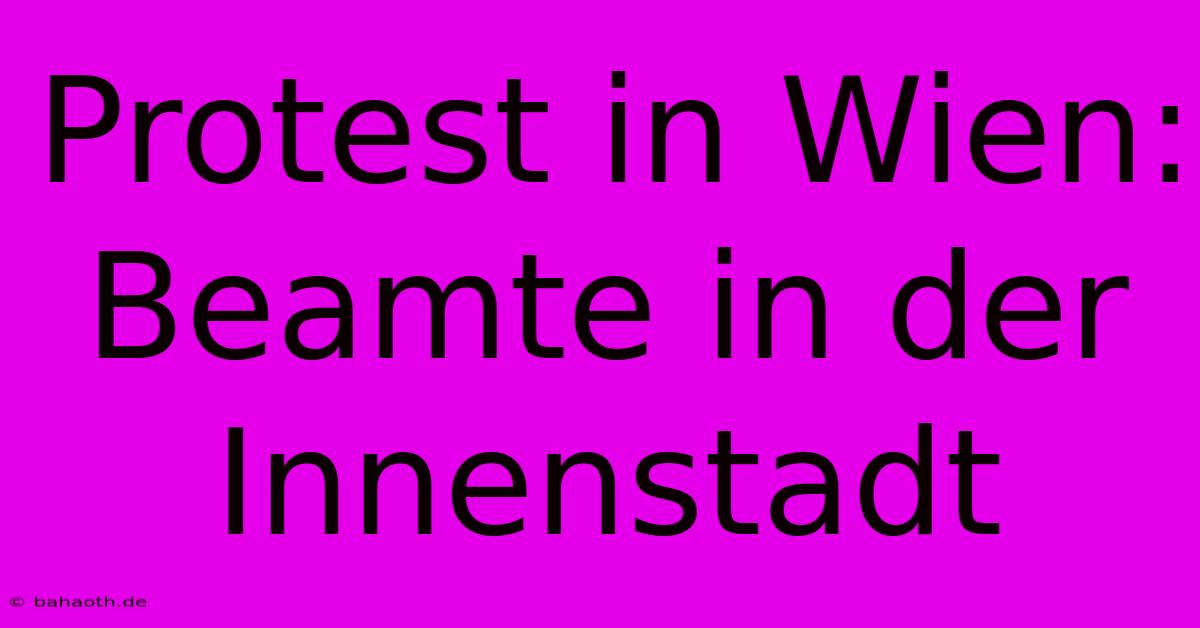 Protest in Wien: Beamte in der Innenstadt

© bahaoth.de